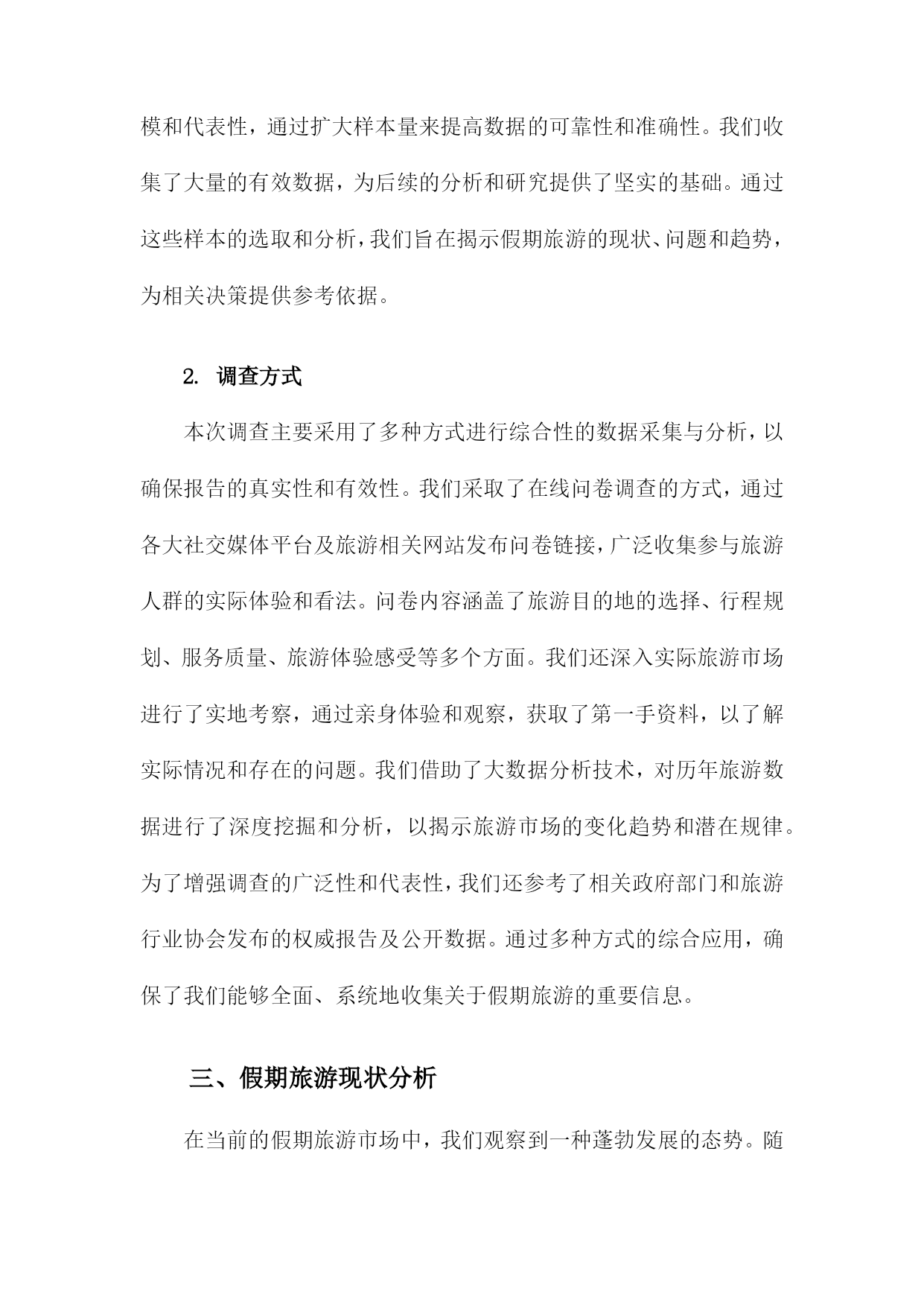 模和代表性，通过扩大样本量来提高数据的可靠性和准确性。我们收集了大量的有效数据，为后续的分析和研究提供了坚实的基础。通过这些样本的选取和分析，我们旨在揭示假期旅游的现状、问题和趋势，为相关决策提供参考依据。

2. 调查方式

本次调查主要采用了多种方式进行综合性的数据采集与分析，以确保报告的真实性和有效性。我们采取了在线问卷调查的方式，通过各大社交媒体平台及旅游相关网站发布问卷链接，广泛收集参与旅游人群的实际体验和看法。问卷内容涵盖了旅游目的地的选择、行程规划、服务质量、旅游体验感受等多个方面。我们还深入实际旅游市场进行了实地考察，通过亲身体验和观察，获取了第一手资料，以了解实际情况和存在的问题。我们借助了大数据分析技术，对历年旅游数据进行了深度挖掘和分析，以揭示旅游市场的变化趋势和潜在规律。为了增强调查的广泛性和代表性，我们还参考了相关政府部门和旅游行业协会发布的权威报告及公开数据。通过多种方式的综合应用，确保了我们能够全面、系统地收集关于假期旅游的重要信息。

三、假期旅游现状分析

在当前的假期旅游市场中，我们观察到一种蓬勃发展的态势。随